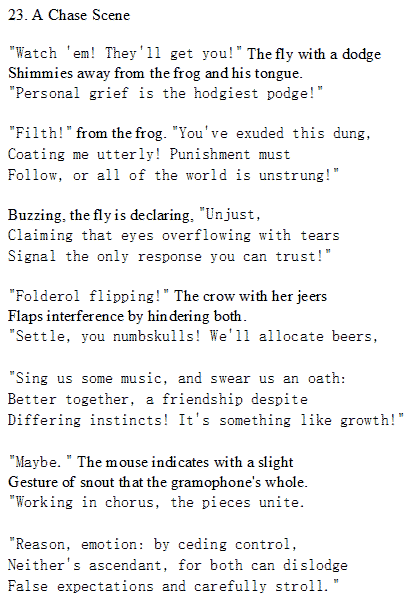 23. A Chase Scene

"Watch 'em! They'll get you!" The fly with a dodge
Shimmies away from the frog and his tongue.
"Personal grief is the hodgiest podge!"

"Filth!" from the frog. "You've exuded this dung,
Coating me utterly! Punishment must
Follow, or all of the world is unstrung!"

Buzzing, the fly is declaring, "Unjust,
Claiming that eyes overflowing with tears
Signal the only response you can trust!"

"Folderol flipping!" The crow with her jeers
Flaps interference by hindering both.
"Settle, you numbskulls! We'll allocate beers,

"Sing us some music, and swear us an oath:
Better together, a friendship despite
Differing instincts! It's something like growth!"

"Maybe." The mouse indicates with a slight
Gesture of snout that the gramophone's whole.
"Working in chorus, the pieces unite.

"Reason, emotion: by ceding control,
Neither's ascendant, for both can dislodge
False expectations and carefully stroll."